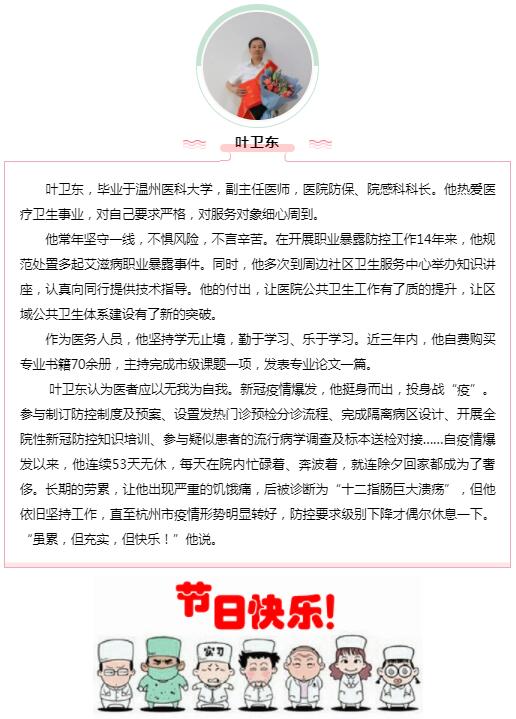 叶卫东

叶卫东，毕业于温州医科大学，副主任医师，医院防保、院感科科长。他热爱医疗卫生事业，对自己要求严格，对服务对象细心周到。

他常年坚守一线，不惧风险，不言辛苦。在开展职业暴露防控工作14年来，他规范处置多起艾滋病职业暴露事件。同时，他多次到周边社区卫生服务中心举办知识讲座，认真向同行提供技术指导。他的付出，让医院公共卫生工作有了质的提升，让区域公共卫生体系建设有了新的突破。

作为医务人员，他坚持学无止境，勤于学习、乐于学习。近三年内，他自费购买专业书籍70余册，主持完成市级课题一项，发表专业论文一篇。

叶卫东认为医者应以无我为自我。新冠疫情爆发，他挺身而出，投身战“疫”。参与制订防控制度及预案、设置发热门诊预检分诊流程、完成隔离病区设计、开展全院性新冠防控知识培训、参与疑似患者的流行病学调查及标本送检对接......自疫情爆发以来，他连续53天无休，每天在院内忙碌着、奔波着，就连除夕回家都成为了奢侈。长期的劳累，让他出现严重的饥饿痛，后被诊断为“十二指肠巨大溃疡”，但他依旧坚持工作，直至杭州市疫情形势明显转好，防控要求级别下降才偶尔休息一下。“虽累，但充实，但快乐！”他说。

节日快乐!

实习